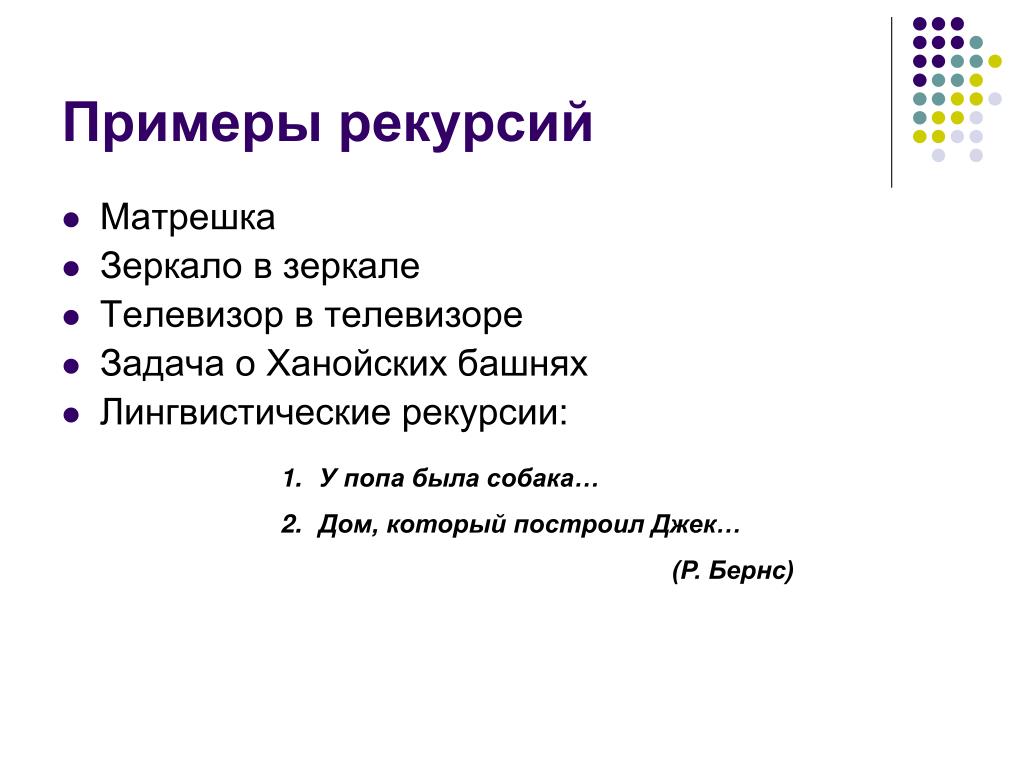 Примеры рекурсий

- Матрешка
- Зеркало в зеркале
- Телевизор в телевизоре
- Задача о Ханойских башнях
- Лингвистические рекурсии:

1. У попа была собака…
2. Дом, который построил Джек…

(Р. Бернс)